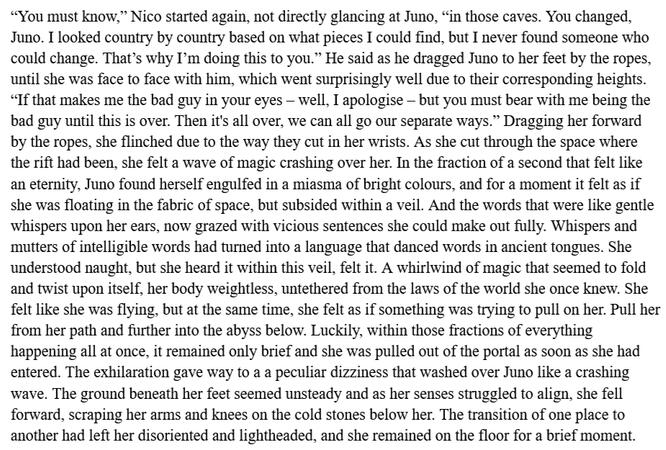 "You must know," Nico started again, not directly glancing at Juno, "in those caves. You changed, Juno. I looked country by country based on what pieces I could find, but I never found someone who could change. That's why I'm doing this to you." He said as he dragged Juno to her feet by the ropes, until she was face to face with him, which went surprisingly well due to their corresponding heights. "If that makes me the bad guy in your eyes – well, I apologise – but you must bear with me being the bad guy until this is over. Then it's all over, we can all go our separate ways." Dragging her forward by the ropes, she flinched due to the way they cut in her wrists. As she cut through the space where the rift had been, she felt a wave of magic crashing over her. In the fraction of a second that felt like an eternity, Juno found herself engulfed in a miasma of bright colours, and for a moment it felt as if she was floating in the fabric of space, but subsided within a veil. And the words that were like gentle whispers upon her ears, now grazed with vicious sentences she could make out fully. Whispers and mutters of intelligible words had turned into a language that danced words in ancient tongues. She understood naught, but she heard it within this veil, felt it. A whirlwind of magic that seemed to fold and twist upon itself, her body weightless, untethered from the laws of the world she once knew. She felt like she was flying, but at the same time, she felt as if something was trying to pull on her. Pull her from her path and further into the abyss below. Luckily, within those fractions of everything happening all at once, it remained only brief and she was pulled out of the portal as soon as she had entered. The exhilaration gave way to a a peculiar dizziness that washed over Juno like a crashing wave. The ground beneath her feet seemed unsteady and as her senses struggled to align, she fell forward, scraping her arms and knees on the cold stones below her. The transition of one place to another had left her disoriented and lightheaded, and she remained on the floor for a brief moment.